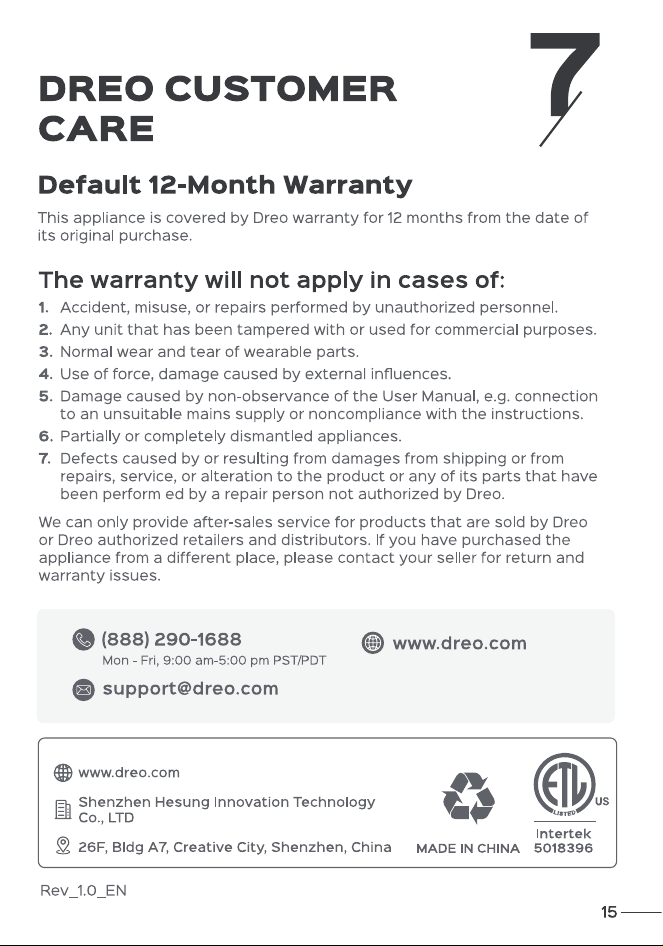 DREO CUSTOMER CARE

7

Default 12-Month Warranty

This appliance is covered by Dreo warranty for 12 months from the date of its original purchase.

The warranty will not apply in cases of:

1. Accident, misuse, or repairs performed by unauthorized personnel.
2. Any unit that has been tampered with or used for commercial purposes.
3. Normal wear and tear of wearable parts.
4. Use of force, damage caused by external influences.
5. Damage caused by non-observance of the User Manual, e.g. connection to an unsuitable mains supply or noncompliance with the instructions.
6. Partially or completely dismantled appliances.
7. Defects caused by or resulting from damages from shipping or from repairs, service, or alteration to the product or any of its parts that have been perform ed by a repair person not authorized by Dreo.

We can only provide after-sales service for products that are sold by Dreo or Dreo authorized retailers and distributors. If you have purchased the appliance from a different place, please contact your seller for return and warranty issues.

(888) 290-1688
Mon - Fri, 9:00 am-5:00 pm PST/PDT

www.dreo.com

support@dreo.com

www.dreo.com

Shenzhen Hesung Innovation Technology Co., LTD

26F, Bldg A7, Creative City, Shenzhen, China

MADE IN CHINA

ETL LISTED US
Intertek
5018396

Rev_1.0_EN

15